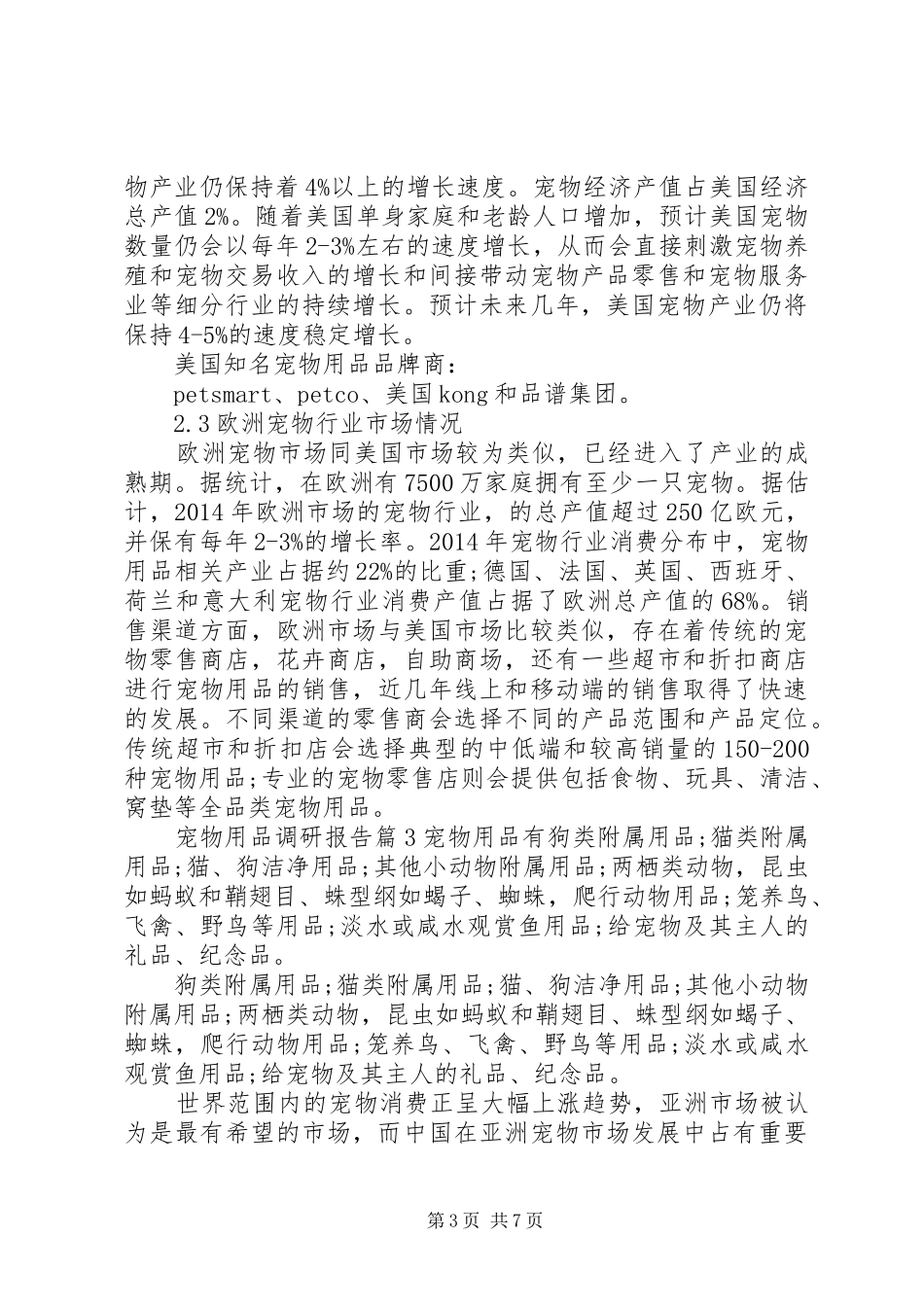 物产业仍保持着4%以上的增长速度。宠物经济产值占美国经济总产值2%。随着美国单身家庭和老龄人口增加，预计美国宠物数量仍会以每年2-3%左右的速度增长，从而会直接刺激宠物养殖和宠物交易收入的增长和间接带动宠物产品零售和宠物服务业等细分行业的持续增长。预计未来几年，美国宠物产业仍将保持4-5%的速度稳定增长。

美国知名宠物用品品牌商：

petsmart、petco、美国kong和品谱集团。

2.3欧洲宠物行业市场情况

欧洲宠物市场同美国市场较为类似，已经进入了产业的成熟期。据统计，在欧洲有7500万家庭拥有至少一只宠物。据估计，2014年欧洲市场的宠物行业，的总产值超过250亿欧元，并保有每年2-3%的增长率。2014年宠物行业消费分布中，宠物用品相关产业占据约22%的比重;德国、法国、英国、西班牙、荷兰和意大利宠物行业消费产值占据了欧洲总产值的68%。销售渠道方面，欧洲市场与美国市场比较类似，存在着传统的宠物零售商店，花卉商店，自助商场，还有一些超市和折扣商店进行宠物用品的销售，近几年线上和移动端的销售取得了快速的发展。不同渠道的零售商会选择不同的产品范围和产品定位。传统超市和折扣店会选择典型的中低端和较高销量的150-200种宠物用品;专业的宠物零售店则会提供包括食物、玩具、清洁、窝垫等全品类宠物用品。

宠物用品调研报告篇3宠物用品有狗类附属用品;猫类附属用品;猫、狗洁净用品;其他小动物附属用品;两栖类动物，昆虫如蚂蚁和鞘翅目、蛛型纲如蝎子、蜘蛛，爬行动物用品;笼养鸟、飞禽、野鸟等用品;淡水或咸水观赏鱼用品;给宠物及其主人的礼品、纪念品。

狗类附属用品;猫类附属用品;猫、狗洁净用品;其他小动物附属用品;两栖类动物，昆虫如蚂蚁和鞘翅目、蛛型纲如蝎子、蜘蛛，爬行动物用品;笼养鸟、飞禽、野鸟等用品;淡水或咸水观赏鱼用品;给宠物及其主人的礼品、纪念品。

世界范围内的宠物消费正呈大幅上涨趋势，亚洲市场被认为是最有希望的市场，而中国在亚洲宠物市场发展中占有重要

第3页 共7页